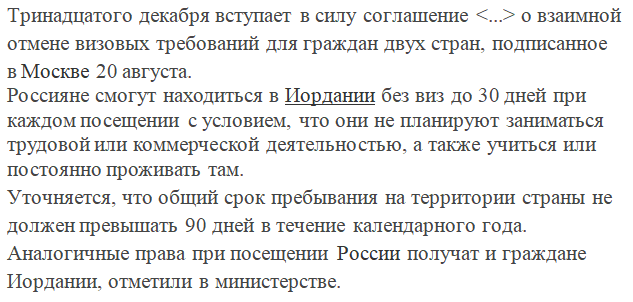 Тринадцатого декабря вступает в силу соглашение <...> о взаимной отмене визовых требований для граждан двух стран, подписанное в Москве 20 августа.
Россияне смогут находиться в Иордании без виз до 30 дней при каждом посещении с условием, что они не планируют заниматься трудовой или коммерческой деятельностью, а также учиться или постоянно проживать там.
Уточняется, что общий срок пребывания на территории страны не должен превышать 90 дней в течение календарного года.
Аналогичные права при посещении России получат и граждане Иордании, отметили в министерстве.